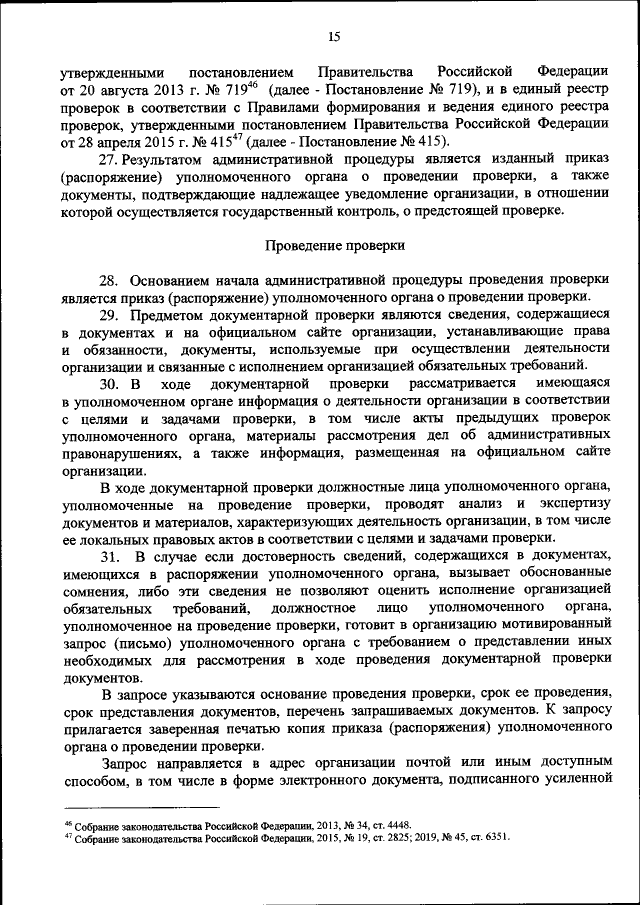 15

утвержденными постановлением Правительства Российской Федерации от 20 августа 2013 г. № 719$^{46}$ (далее - Постановление № 719), и в единый реестр проверок в соответствии с Правилами формирования и ведения единого реестра проверок, утвержденными постановлением Правительства Российской Федерации от 28 апреля 2015 г. № 415$^{47}$ (далее - Постановление № 415).

27. Результатом административной процедуры является изданный приказ (распоряжение) уполномоченного органа о проведении проверки, а также документы, подтверждающие надлежащее уведомление организации, в отношении которой осуществляется государственный контроль, о предстоящей проверке.

Проведение проверки

28. Основанием начала административной процедуры проведения проверки является приказ (распоряжение) уполномоченного органа о проведении проверки.

29. Предметом документарной проверки являются сведения, содержащиеся в документах и на официальном сайте организации, устанавливающие права и обязанности, документы, используемые при осуществлении деятельности организации и связанные с исполнением организацией обязательных требований.

30. В ходе документарной проверки рассматривается имеющаяся в уполномоченном органе информация о деятельности организации в соответствии с целями и задачами проверки, в том числе акты предыдущих проверок уполномоченного органа, материалы рассмотрения дел об административных правонарушениях, а также информация, размещенная на официальном сайте организации.

В ходе документарной проверки должностные лица уполномоченного органа, уполномоченные на проведение проверки, проводят анализ и экспертизу документов и материалов, характеризующих деятельность организации, в том числе ее локальных правовых актов в соответствии с целями и задачами проверки.

31. В случае если достоверность сведений, содержащихся в документах, имеющихся в распоряжении уполномоченного органа, вызывает обоснованные сомнения, либо эти сведения не позволяют оценить исполнение организацией обязательных требований, должностное лицо уполномоченного органа, уполномоченное на проведение проверки, готовит в организацию мотивированный запрос (письмо) уполномоченного органа с требованием о представлении иных необходимых для рассмотрения в ходе проведения документарной проверки документов.

В запросе указываются основание проведения проверки, срок ее проведения, срок представления документов, перечень запрашиваемых документов. К запросу прилагается заверенная печатью копия приказа (распоряжения) уполномоченного органа о проведении проверки.

Запрос направляется в адрес организации почтой или иным доступным способом, в том числе в форме электронного документа, подписанного усиленной

$^{46}$ Собрание законодательства Российской Федерации, 2013, № 34, ст. 4448.
$^{47}$ Собрание законодательства Российской Федерации, 2015, № 19, ст. 2825; 2019, № 45, ст. 6351.